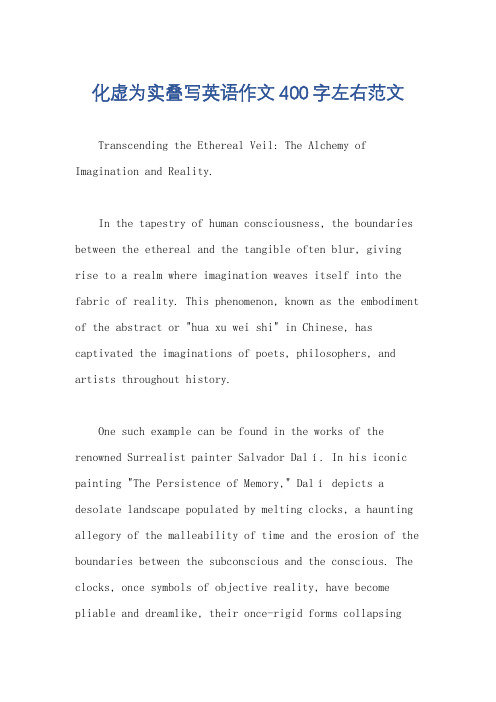 化虚为实叠写英语作文400字左右范文

Transcending the Ethereal Veil: The Alchemy of Imagination and Reality.

In the tapestry of human consciousness, the boundaries between the ethereal and the tangible often blur, giving rise to a realm where imagination weaves itself into the fabric of reality. This phenomenon, known as the embodiment of the abstract or "hua xu wei shi" in Chinese, has captivated the imaginations of poets, philosophers, and artists throughout history.

One such example can be found in the works of the renowned Surrealist painter Salvador Dalí. In his iconic painting "The Persistence of Memory," Dalí depicts a desolate landscape populated by melting clocks, a haunting allegory of the malleability of time and the erosion of the boundaries between the subconscious and the conscious. The clocks, once symbols of objective reality, have become pliable and dreamlike, their once-rigid forms collapsing